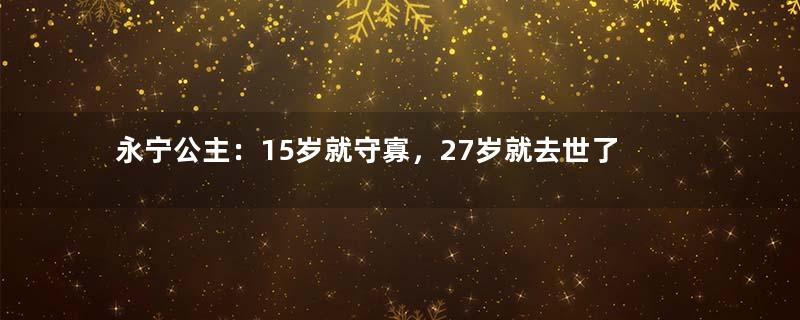 永宁公主：15岁就守寡，27岁就去世了